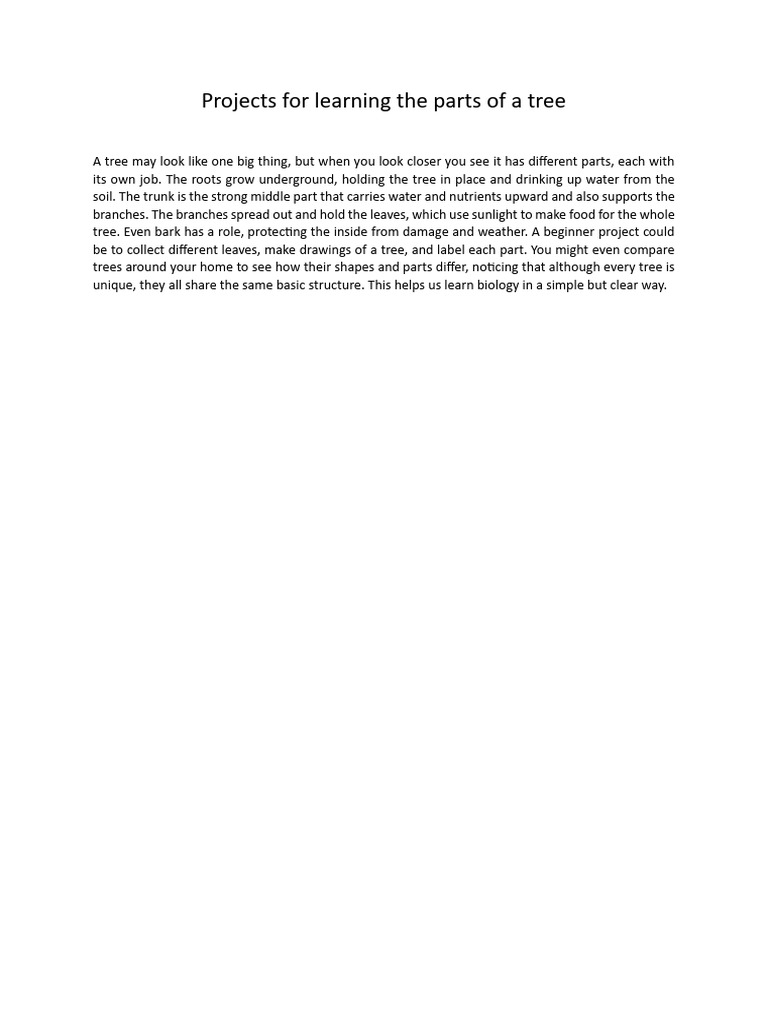 Projects for learning the parts of a tree

A tree may look like one big thing, but when you look closer you see it has different parts, each with its own job. The roots grow underground, holding the tree in place and drinking up water from the soil. The trunk is the strong middle part that carries water and nutrients upward and also supports the branches. The branches spread out and hold the leaves, which use sunlight to make food for the whole tree. Even bark has a role, protecting the inside from damage and weather. A beginner project could be to collect different leaves, make drawings of a tree, and label each part. You might even compare trees around your home to see how their shapes and parts differ, noticing that although every tree is unique, they all share the same basic structure. This helps us learn biology in a simple but clear way.